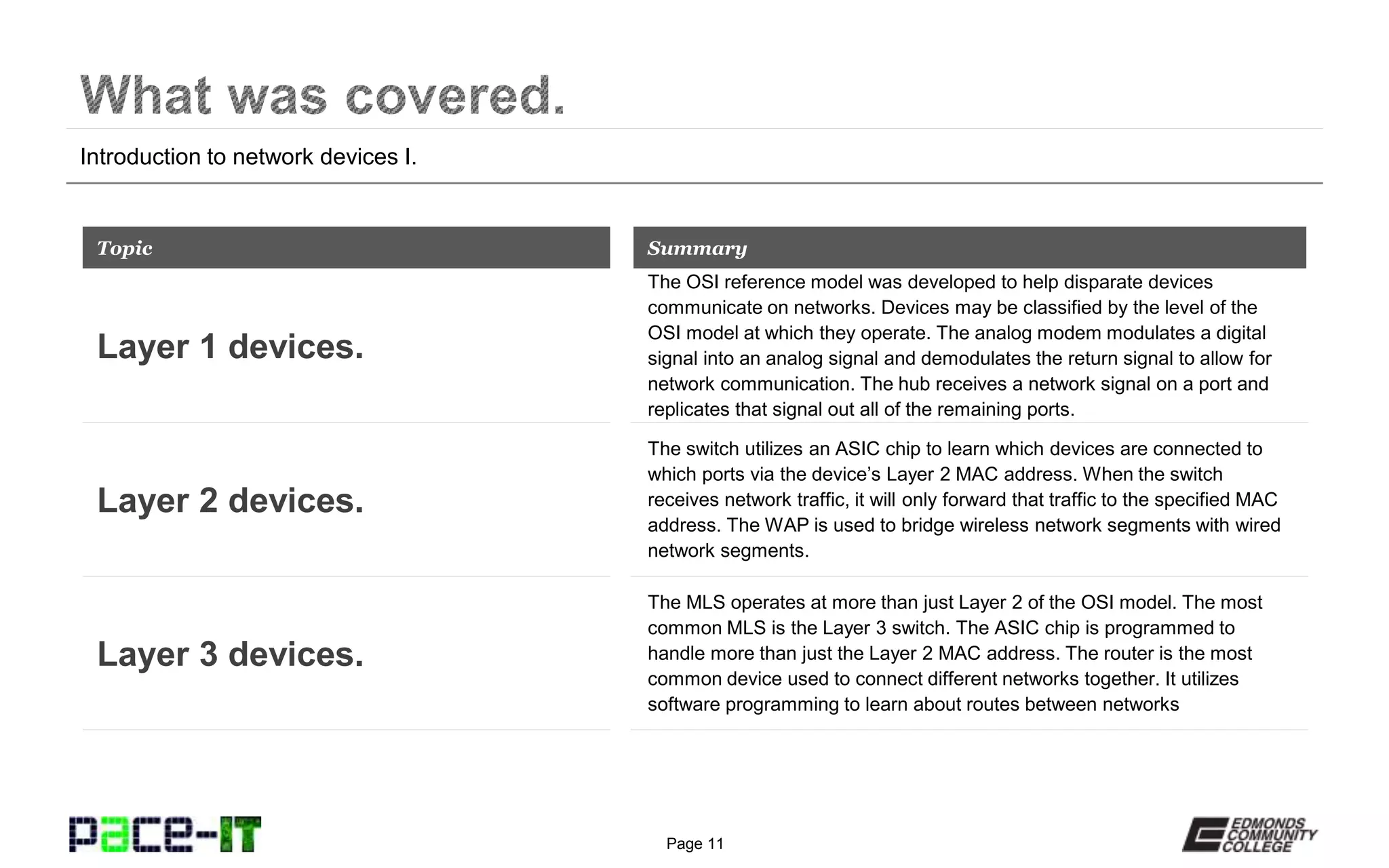 What was covered.

Introduction to network devices I.

| Topic | Summary |
|---|---|
| Layer 1 devices. | The OSI reference model was developed to help disparate devices communicate on networks. Devices may be classified by the level of the OSI model at which they operate. The analog modem modulates a digital signal into an analog signal and demodulates the return signal to allow for network communication. The hub receives a network signal on a port and replicates that signal out all of the remaining ports. |
| Layer 2 devices. | The switch utilizes an ASIC chip to learn which devices are connected to which ports via the device's Layer 2 MAC address. When the switch receives network traffic, it will only forward that traffic to the specified MAC address. The WAP is used to bridge wireless network segments with wired network segments. |
| Layer 3 devices. | The MLS operates at more than just Layer 2 of the OSI model. The most common MLS is the Layer 3 switch. The ASIC chip is programmed to handle more than just the Layer 2 MAC address. The router is the most common device used to connect different networks together. It utilizes software programming to learn about routes between networks |

pace-IT

Page 11

EDMONDS COMMUNITY COLLEGE